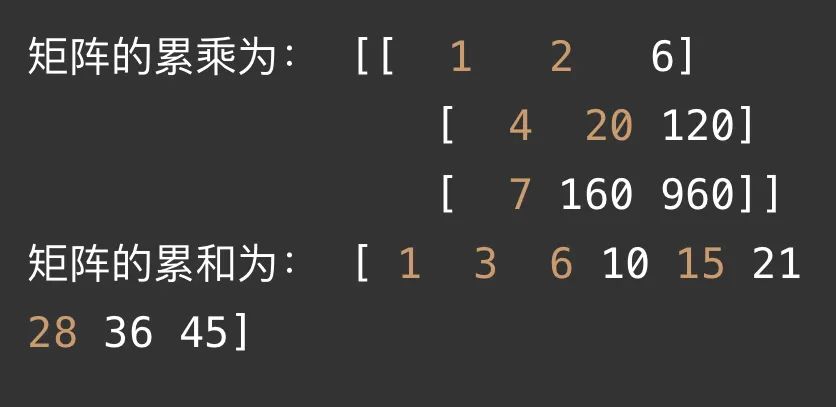 矩阵的累乘为： [[  1   2   6]
 [  4  20 120]
 [  7 160 960]]
矩阵的累和为： [ 1  3  6 10 15 21 28 36 45]